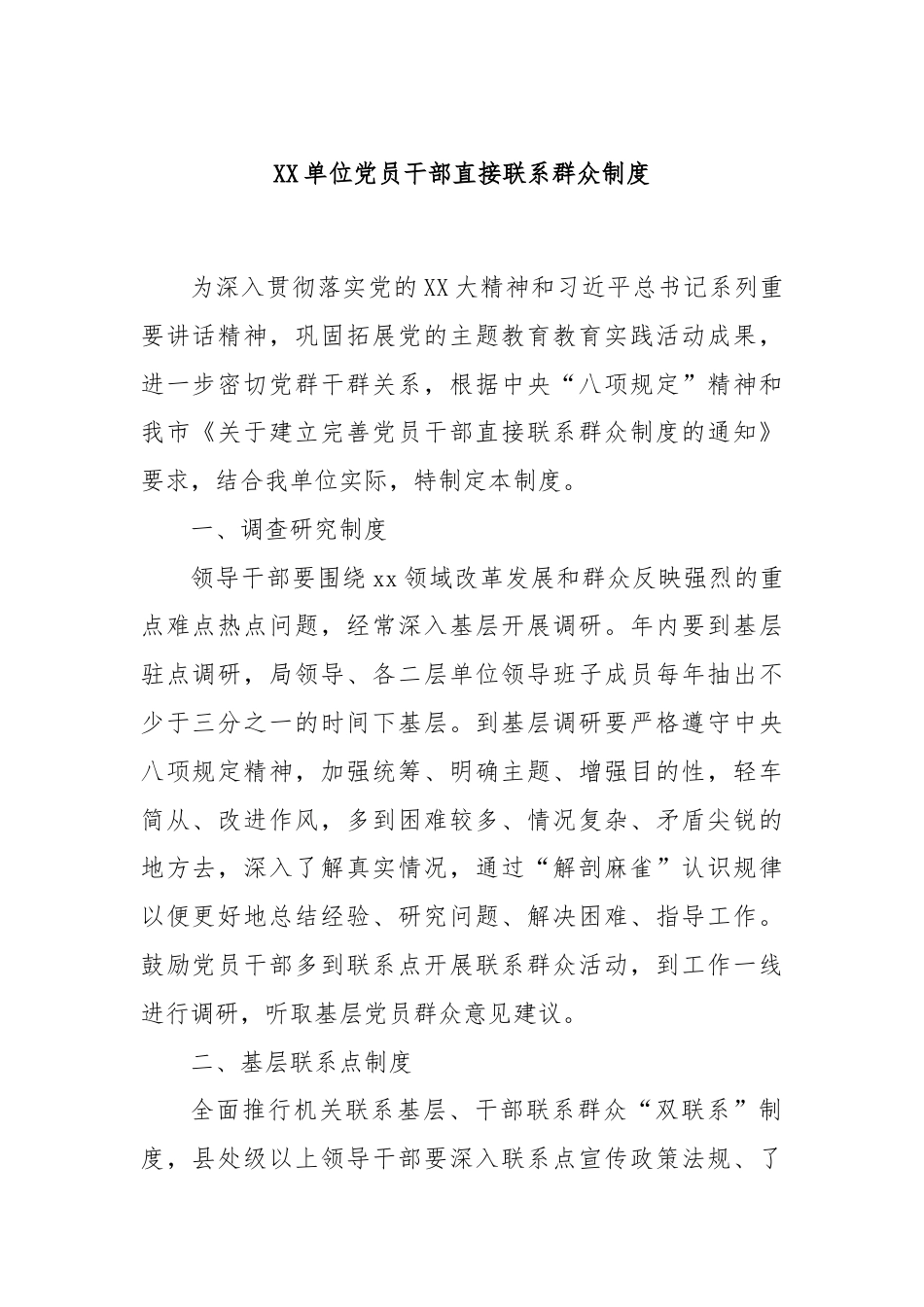 XX单位党员干部直接联系群众制度

为深入贯彻落实党的XX大精神和习近平总书记系列重要讲话精神，巩固拓展党的主题教育教育实践活动成果，进一步密切党群干群关系，根据中央“八项规定”精神和我市《关于建立完善党员干部直接联系群众制度的通知》要求，结合我单位实际，特制定本制度。

一、调查研究制度

领导干部要围绕xx领域改革发展和群众反映强烈的重点难点热点问题，经常深入基层开展调研。年内要到基层驻点调研，局领导、各二层单位领导班子成员每年抽出不少于三分之一的时间下基层。到基层调研要严格遵守中央八项规定精神，加强统筹、明确主题、增强目的性，轻车简从、改进作风，多到困难较多、情况复杂、矛盾尖锐的地方去，深入了解真实情况，通过“解剖麻雀”认识规律以便更好地总结经验、研究问题、解决困难、指导工作。鼓励党员干部多到联系点开展联系群众活动，到工作一线进行调研，听取基层党员群众意见建议。

二、基层联系点制度

全面推行机关联系基层、干部联系群众“双联系”制度，县处级以上领导干部要深入联系点宣传政策法规、了